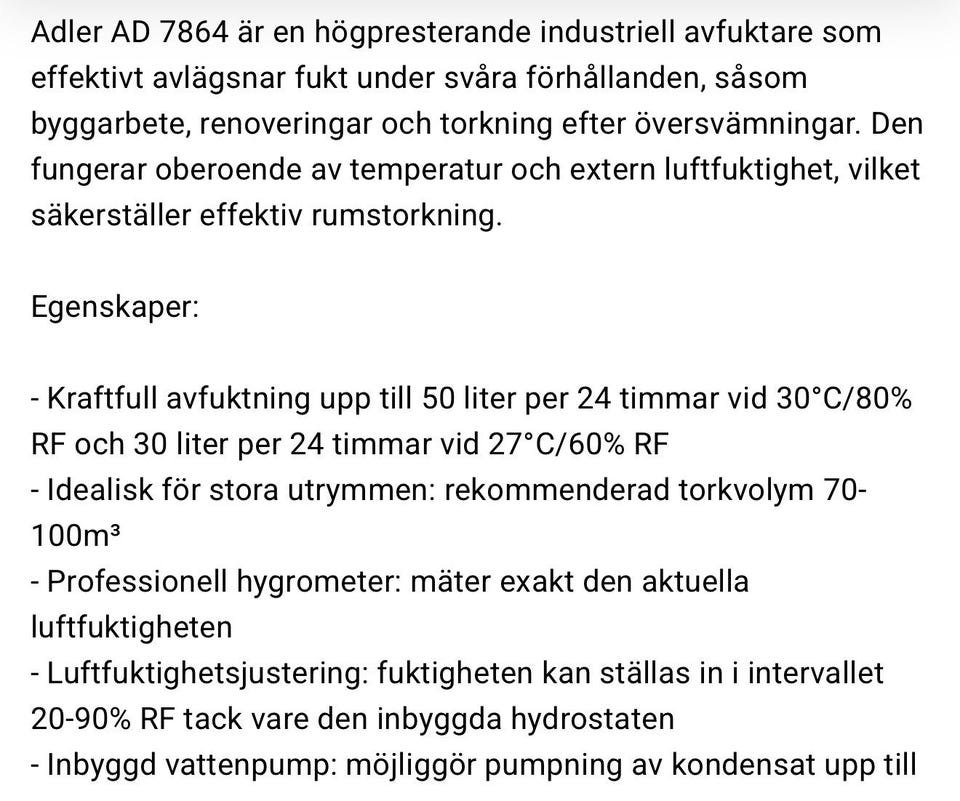 Adler AD 7864 är en högpresterande industriell avfuktare som effektivt avlägsnar fukt under svåra förhållanden, såsom byggarbete, renoveringar och torkning efter översvämningar. Den fungerar oberoende av temperatur och extern luftfuktighet, vilket säkerställer effektiv rumstorkning.

Egenskaper:

- Kraftfull avfuktning upp till 50 liter per 24 timmar vid 30°C/80% RF och 30 liter per 24 timmar vid 27°C/60% RF
- Idealisk för stora utrymmen: rekommenderad torkvolym 70-100m³
- Professionell hygrometer: mäter exakt den aktuella luftfuktigheten
- Luftfuktighetsjustering: fuktigheten kan ställas in i intervallet 20-90% RF tack vare den inbyggda hydrostaten
- Inbyggd vattenpump: möjliggör pumpning av kondensat upp till